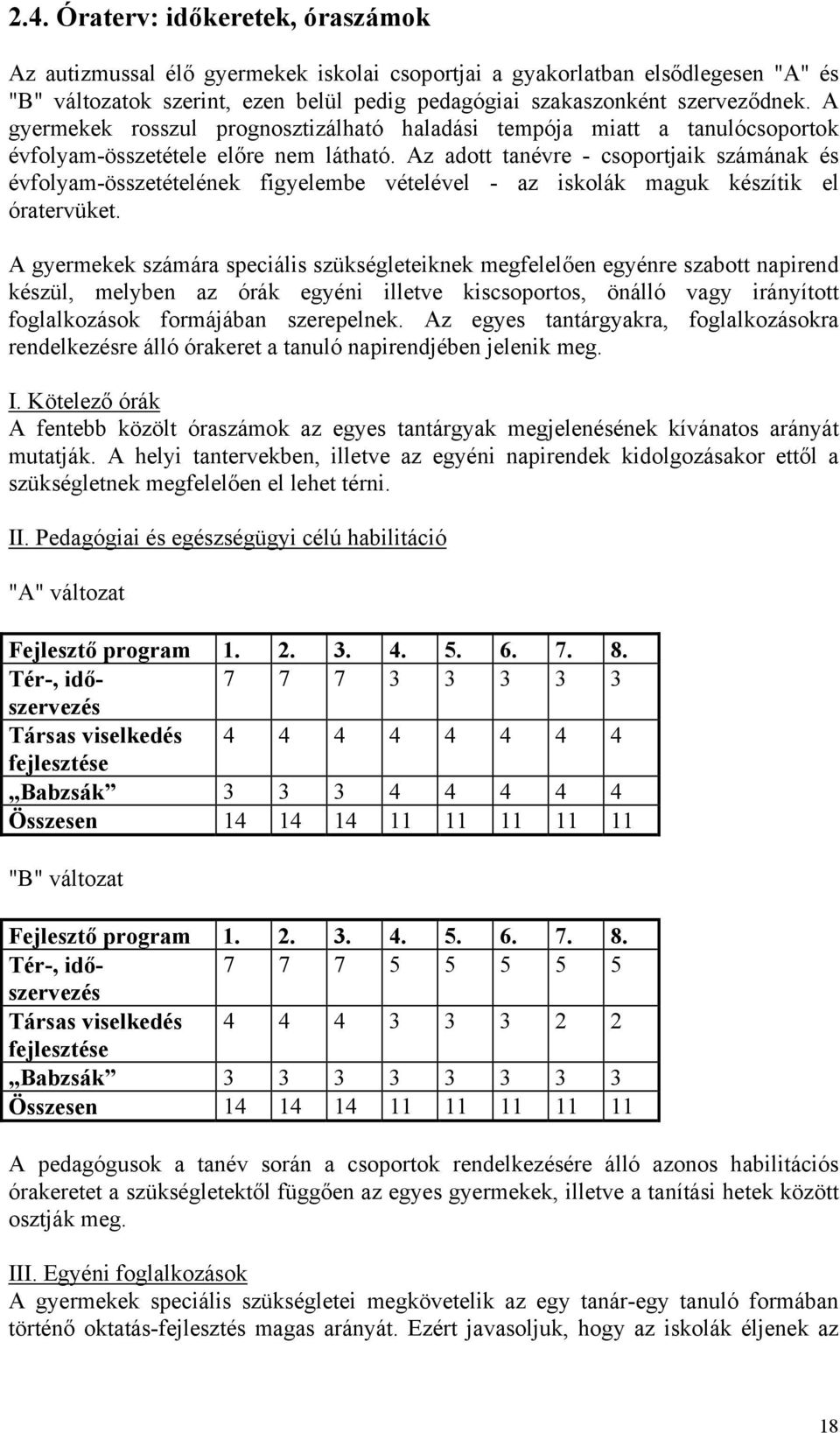 2.4. Óraterv: időkeretek, óraszámok

Az autizmussal élő gyermekek iskolai csoportjai a gyakorlatban elsődlegesen "A" és "B" változatok szerint, ezen belül pedig pedagógiai szakaszonként szerveződnek. A gyermekek rosszul prognosztizálható haladási tempója miatt a tanulócsoportok évfolyam-összetétele előre nem látható. Az adott tanévre - csoportjaik számának és évfolyam-összetételének figyelembe vételével - az iskolák maguk készítik el óratervüket.

A gyermekek számára speciális szükségleteiknek megfelelően egyénre szabott napirend készül, melyben az órák egyéni illetve kiscsoportos, önálló vagy irányított foglalkozások formájában szerepelnek. Az egyes tantárgyakra, foglalkozásokra rendelkezésre álló órakeret a tanuló napirendjében jelenik meg.

I. Kötelező órák
A fentebb közölt óraszámok az egyes tantárgyak megjelenésének kívánatos arányát mutatják. A helyi tantervekben, illetve az egyéni napirendek kidolgozásakor ettől a szükségletnek megfelelően el lehet térni.

II. Pedagógiai és egészségügyi célú habilitáció

"A" változat

| Fejlesztő program | 1. | 2. | 3. | 4. | 5. | 6. | 7. | 8. |
|---|---|---|---|---|---|---|---|---|
| Tér-, idő-szervezés | 7 | 7 | 7 | 3 | 3 | 3 | 3 | 3 |
| Társas viselkedés fejlesztése | 4 | 4 | 4 | 4 | 4 | 4 | 4 | 4 |
| „Babzsák” | 3 | 3 | 3 | 4 | 4 | 4 | 4 | 4 |
| Összesen | 14 | 14 | 14 | 11 | 11 | 11 | 11 | 11 |

"B" változat

| Fejlesztő program | 1. | 2. | 3. | 4. | 5. | 6. | 7. | 8. |
|---|---|---|---|---|---|---|---|---|
| Tér-, idő-szervezés | 7 | 7 | 7 | 5 | 5 | 5 | 5 | 5 |
| Társas viselkedés fejlesztése | 4 | 4 | 4 | 3 | 3 | 3 | 2 | 2 |
| „Babzsák” | 3 | 3 | 3 | 3 | 3 | 3 | 3 | 3 |
| Összesen | 14 | 14 | 14 | 11 | 11 | 11 | 11 | 11 |

A pedagógusok a tanév során a csoportok rendelkezésére álló azonos habilitációs órakeretet a szükségletektől függően az egyes gyermekek, illetve a tanítási hetek között osztják meg.

III. Egyéni foglalkozások
A gyermekek speciális szükségletei megkövetelik az egy tanár-egy tanuló formában történő oktatás-fejlesztés magas arányát. Ezért javasoljuk, hogy az iskolák éljenek az

18